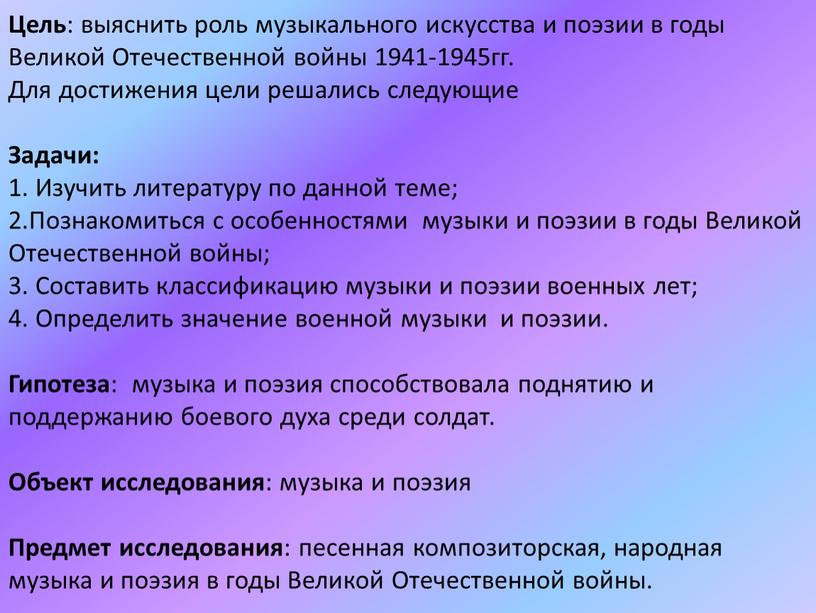 Цель: выяснить роль музыкального искусства и поэзии в годы Великой Отечественной войны 1941-1945гг.
Для достижения цели решались следующие

Задачи:
1. Изучить литературу по данной теме;
2.Познакомиться с особенностями музыки и поэзии в годы Великой Отечественной войны;
3. Составить классификацию музыки и поэзии военных лет;
4. Определить значение военной музыки и поэзии.

Гипотеза: музыка и поэзия способствовала поднятию и поддержанию боевого духа среди солдат.

Объект исследования: музыка и поэзия

Предмет исследования: песенная композиторская, народная музыка и поэзия в годы Великой Отечественной войны.